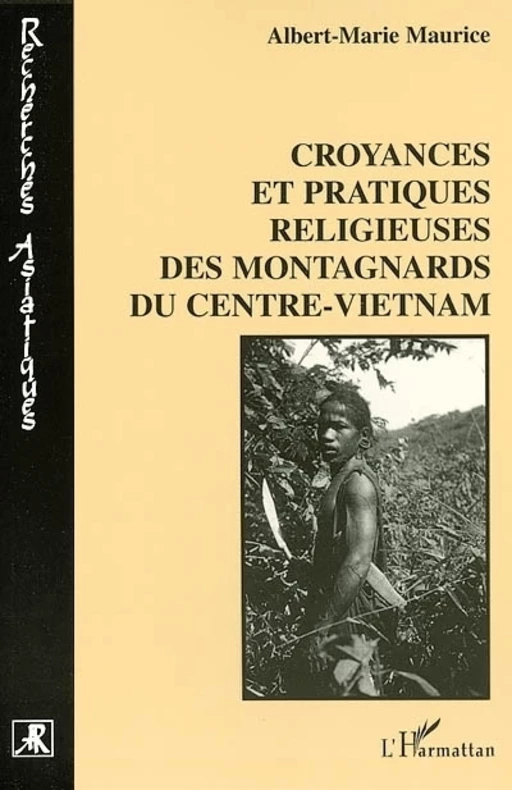 Recherches Asiatiques

Albert-Marie Maurice

CROYANCES
ET PRATIQUES
RELIGIEUSES
DES MONTAGNARDS
DU CENTRE-VIETNAM

AR

L'Harmattan